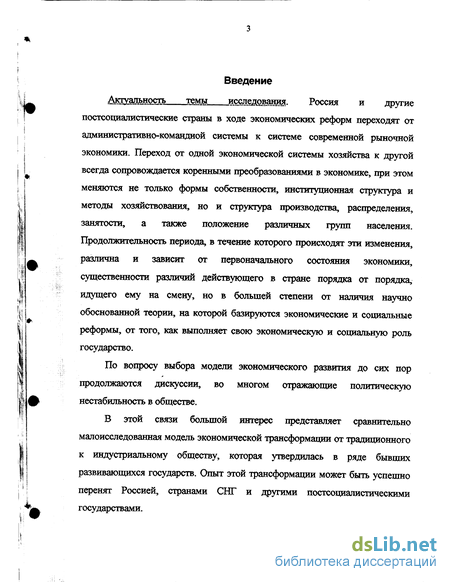 3

Введение

Актуальность темы исследования. Россия и другие постсоциалистические страны в ходе экономических реформ переходят от административно-командной системы к системе современной рыночной экономики. Переход от одной экономической системы хозяйства к другой всегда сопровождается коренными преобразованиями в экономике, при этом меняются не только формы собственности, институционная структура и методы хозяйствования, но и структура производства, распределения, занятости, а также положение различных групп населения. Продолжительность периода, в течение которого происходят эти изменения, различна и зависит от первоначального состояния экономики, существенности различий действующего в стране порядка от порядка, идущего ему на смену, но в большей степени от наличия научно обоснованной теории, на которой базируются экономические и социальные реформы, от того, как выполняет свою экономическую и социальную роль государство.

По вопросу выбора модели экономического развития до сих пор продолжаются дискуссии, во многом отражающие политическую нестабильность в обществе.

В этой связи большой интерес представляет сравнительно малоисследованная модель экономической трансформации от традиционного к индустриальному обществу, которая утвердилась в ряде бывших развивающихся государств. Опыт этой трансформации может быть успешно перенят Россией, странами СНГ и другими постсоциалистическими государствами.

dsLib.net
библиотека диссертаций